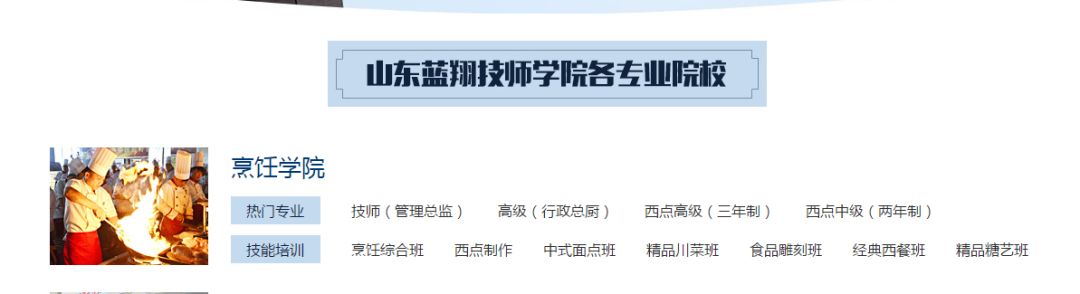 山东蓝翔技师学院各专业院校

烹饪学院

热门专业　技师（管理总监）　高级（行政总厨）　西点高级（三年制）　西点中级（两年制）

技能培训　烹饪综合班　西点制作　中式面点班　精品川菜班　食品雕刻班　经典西餐班　精品糖艺班